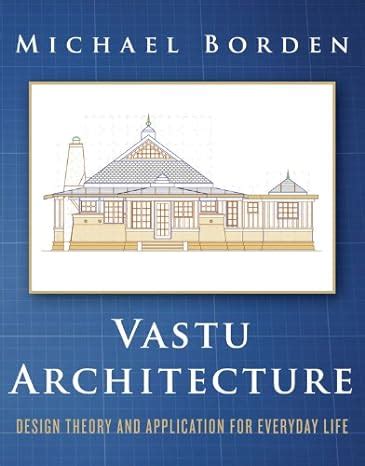 MICHAEL BORDEN

VASTU ARCHITECTURE

DESIGN THEORY AND APPLICATION FOR EVERYDAY LIFE